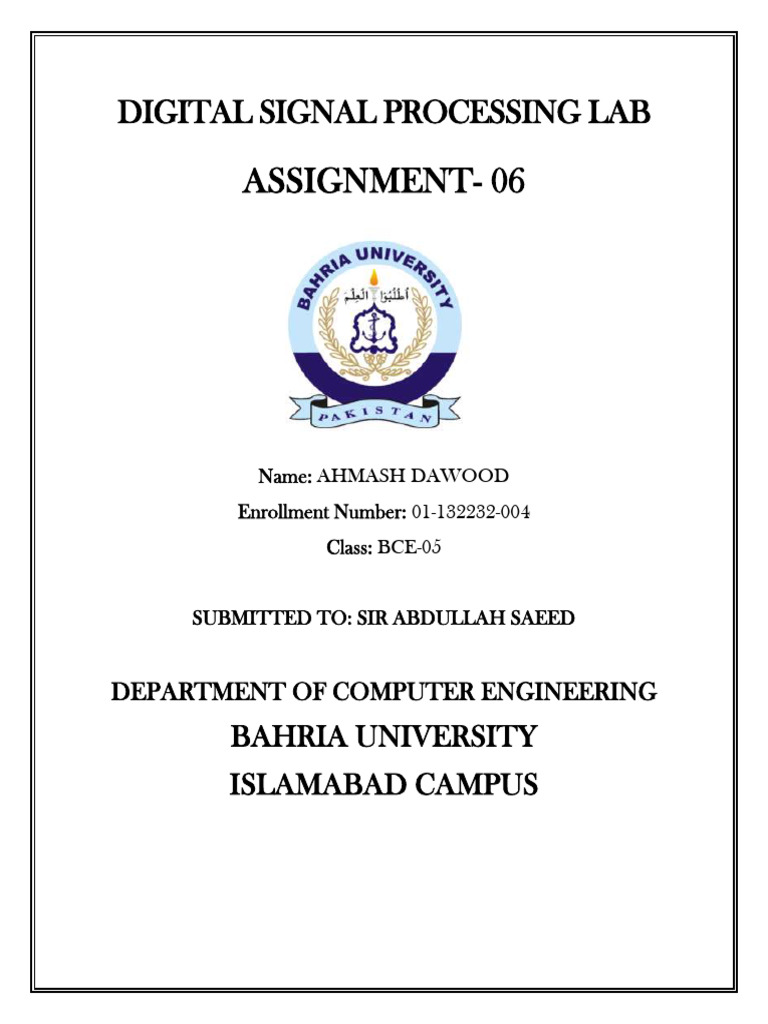 DIGITAL SIGNAL PROCESSING LAB

ASSIGNMENT- 06

BAHRIA UNIVERSITY

أطلبوا العلم

PAKISTAN

Name: AHMASH DAWOOD

Enrollment Number: 01-132232-004

Class: BCE-05

SUBMITTED TO: SIR ABDULLAH SAEED

DEPARTMENT OF COMPUTER ENGINEERING

BAHRIA UNIVERSITY

ISLAMABAD CAMPUS